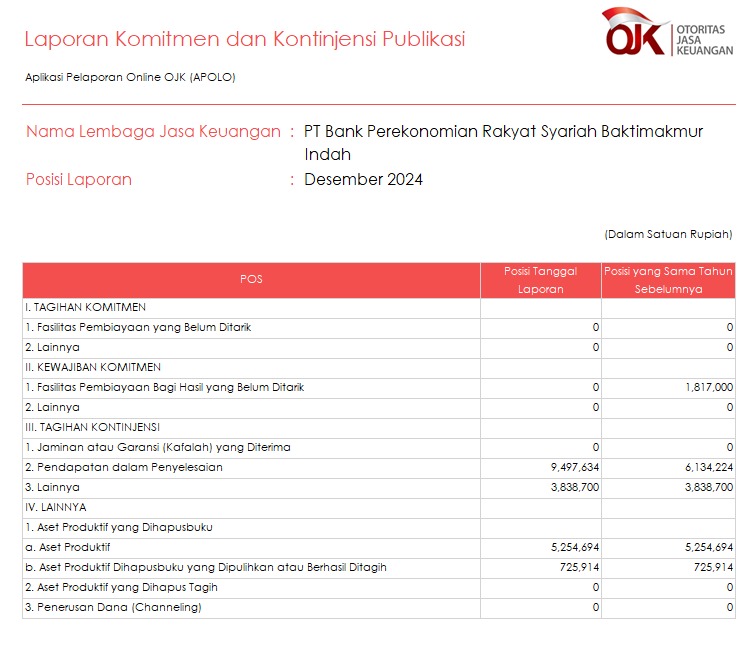 Laporan Komitmen dan Kontinjensi Publikasi

OJK OTORITAS JASA KEUANGAN

Aplikasi Pelaporan Online OJK (APOLO)

Nama Lembaga Jasa Keuangan : PT Bank Perekonomian Rakyat Syariah Baktimakmur Indah
Posisi Laporan : Desember 2024

(Dalam Satuan Rupiah)

| POS | Posisi Tanggal Laporan | Posisi yang Sama Tahun Sebelumnya |
|---|---|---|
| I. TAGIHAN KOMITMEN | | |
| 1. Fasilitas Pembiayaan yang Belum Ditarik | 0 | 0 |
| 2. Lainnya | 0 | 0 |
| II. KEWAJIBAN KOMITMEN | | |
| 1. Fasilitas Pembiayaan Bagi Hasil yang Belum Ditarik | 0 | 1,817,000 |
| 2. Lainnya | 0 | 0 |
| III. TAGIHAN KONTINJENSI | | |
| 1. Jaminan atau Garansi (Kafalah) yang Diterima | 0 | 0 |
| 2. Pendapatan dalam Penyelesaian | 9,497,634 | 6,134,224 |
| 3. Lainnya | 3,838,700 | 3,838,700 |
| IV. LAINNYA | | |
| 1. Aset Produktif yang Dihapusbuku | | |
| a. Aset Produktif | 5,254,694 | 5,254,694 |
| b. Aset Produktif Dihapusbuku yang Dipulihkan atau Berhasil Ditagih | 725,914 | 725,914 |
| 2. Aset Produktif yang Dihapus Tagih | 0 | 0 |
| 3. Penerusan Dana (Channeling) | 0 | 0 |